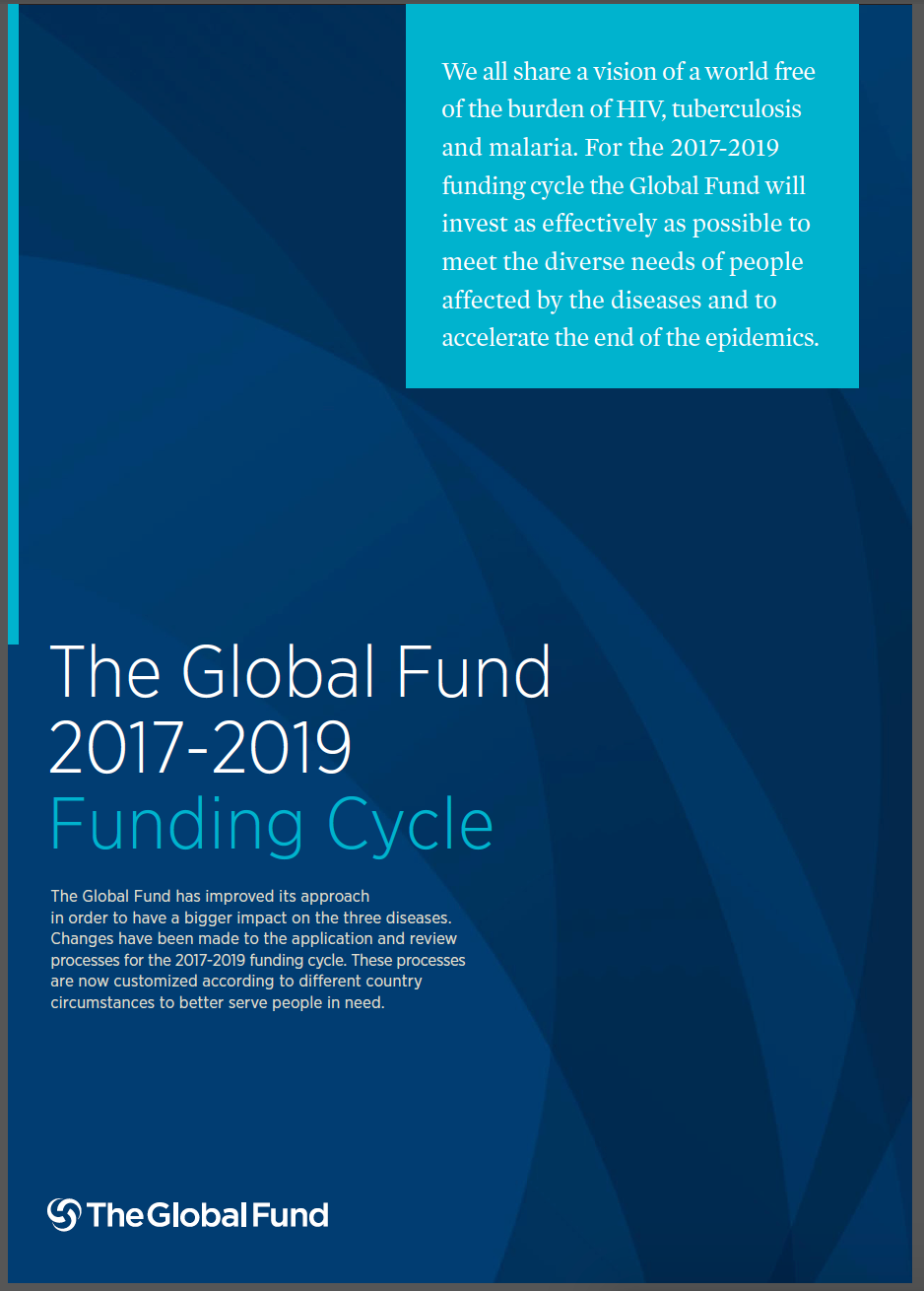 We all share a vision of a world free of the burden of HIV, tuberculosis and malaria. For the 2017-2019 funding cycle the Global Fund will invest as effectively as possible to meet the diverse needs of people affected by the diseases and to accelerate the end of the epidemics.

The Global Fund 2017-2019 Funding Cycle

The Global Fund has improved its approach in order to have a bigger impact on the three diseases. Changes have been made to the application and review processes for the 2017-2019 funding cycle. These processes are now customized according to different country circumstances to better serve people in need.

The Global Fund